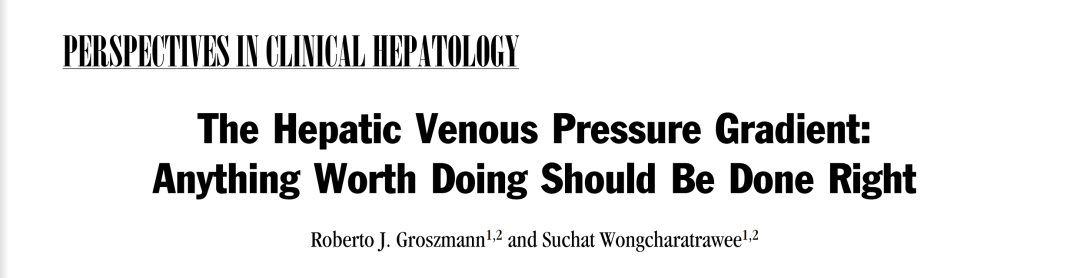 PERSPECTIVES IN CLINICAL HEPATOLOGY

The Hepatic Venous Pressure Gradient: Anything Worth Doing Should Be Done Right

Roberto J. Groszmann$^{1,2}$ and Suchat Wongcharatrawee$^{1,2}$